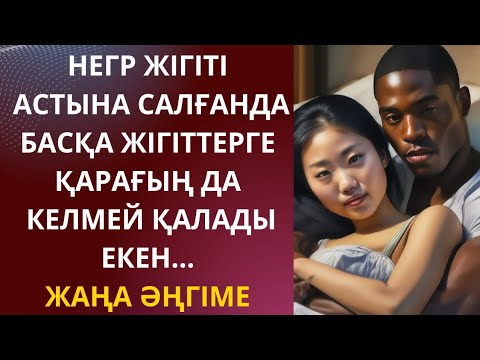 НЕГР ЖІГІТІ АСТЫНА САЛҒАНДА БАСҚА ЖІГІТТЕРГЕ ҚАРАҒЫҢ ДА КЕЛМЕЙ ҚАЛАДЫ ЕКЕН...

ЖАҢА ӘҢГІМЕ